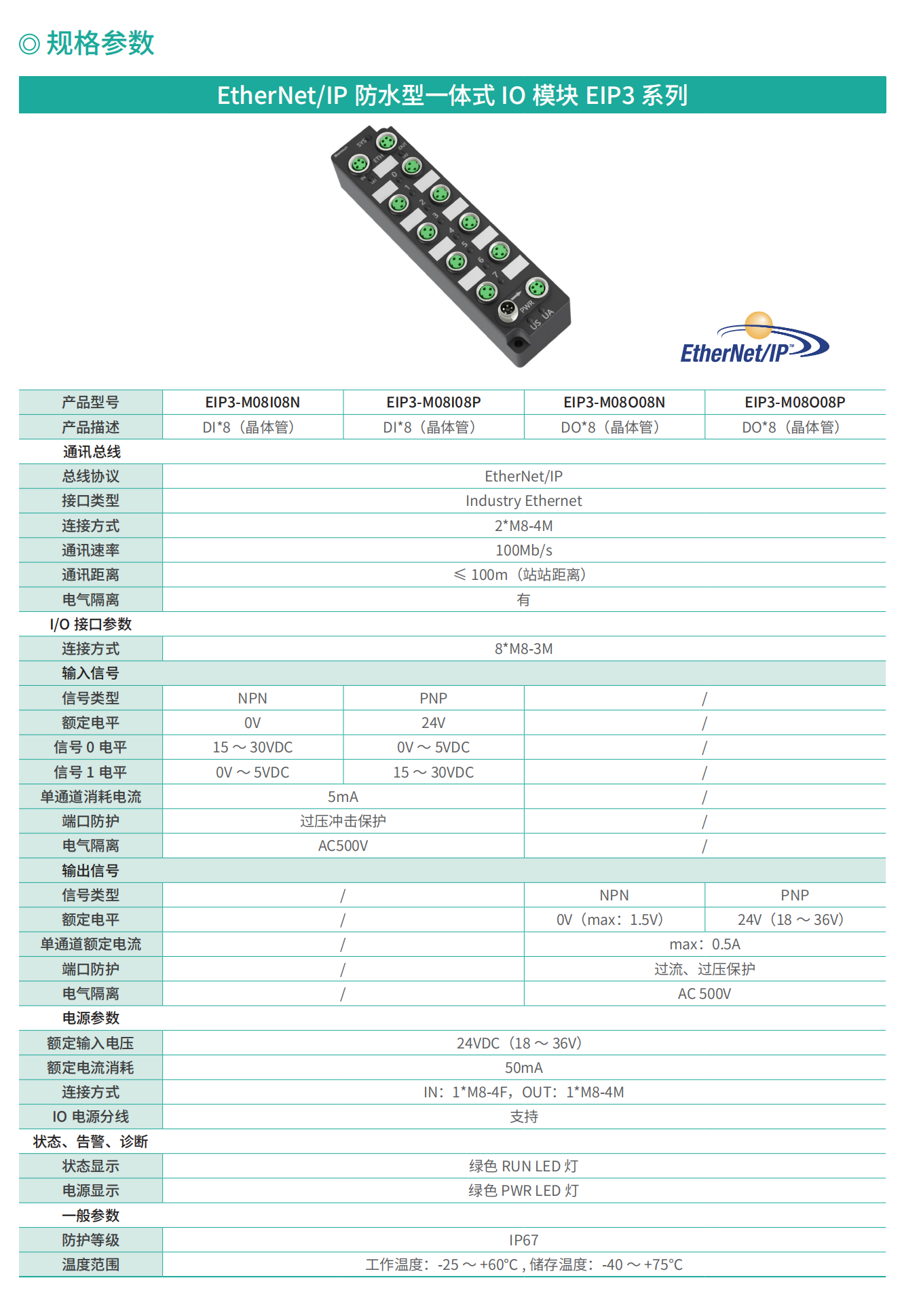 ◎ 规格参数

EtherNet/IP 防水型一体式 IO 模块 EIP3 系列

SYS ETH OUT IN 0 1 2 3 4 5 6 7 PWR US UA

EtherNet/IP

| 产品型号 | EIP3-M08I08N | EIP3-M08I08P | EIP3-M08O08N | EIP3-M08O08P |
|---|---|---|---|---|
| 产品描述 | DI*8（晶体管） | DI*8（晶体管） | DO*8（晶体管） | DO*8（晶体管） |
| 通讯总线 | | | | |
| 总线协议 | EtherNet/IP | | | |
| 接口类型 | Industry Ethernet | | | |
| 连接方式 | 2*M8-4M | | | |
| 通讯速率 | 100Mb/s | | | |
| 通讯距离 | ≤ 100m（站站距离） | | | |
| 电气隔离 | 有 | | | |
| I/O 接口参数 | | | | |
| 连接方式 | 8*M8-3M | | | |
| 输入信号 | | | | |
| 信号类型 | NPN | PNP | / | |
| 额定电平 | 0V | 24V | / | |
| 信号 0 电平 | 15 ～ 30VDC | 0V ～ 5VDC | / | |
| 信号 1 电平 | 0V ～ 5VDC | 15 ～ 30VDC | / | |
| 单通道消耗电流 | 5mA | | / | |
| 端口防护 | 过压冲击保护 | | / | |
| 电气隔离 | AC500V | | / | |
| 输出信号 | | | | |
| 信号类型 | / | | NPN | PNP |
| 额定电平 | / | | 0V（max：1.5V） | 24V（18 ～ 36V） |
| 单通道额定电流 | / | | max：0.5A | |
| 端口防护 | / | | 过流、过压保护 | |
| 电气隔离 | / | | AC 500V | |
| 电源参数 | | | | |
| 额定输入电压 | 24VDC（18 ～ 36V） | | | |
| 额定电流消耗 | 50mA | | | |
| 连接方式 | IN：1*M8-4F，OUT：1*M8-4M | | | |
| IO 电源分线 | 支持 | | | |
| 状态、告警、诊断 | | | | |
| 状态显示 | 绿色 RUN LED 灯 | | | |
| 电源显示 | 绿色 PWR LED 灯 | | | |
| 一般参数 | | | | |
| 防护等级 | IP67 | | | |
| 温度范围 | 工作温度：-25 ～ +60°C , 储存温度：-40 ～ +75°C | | | |